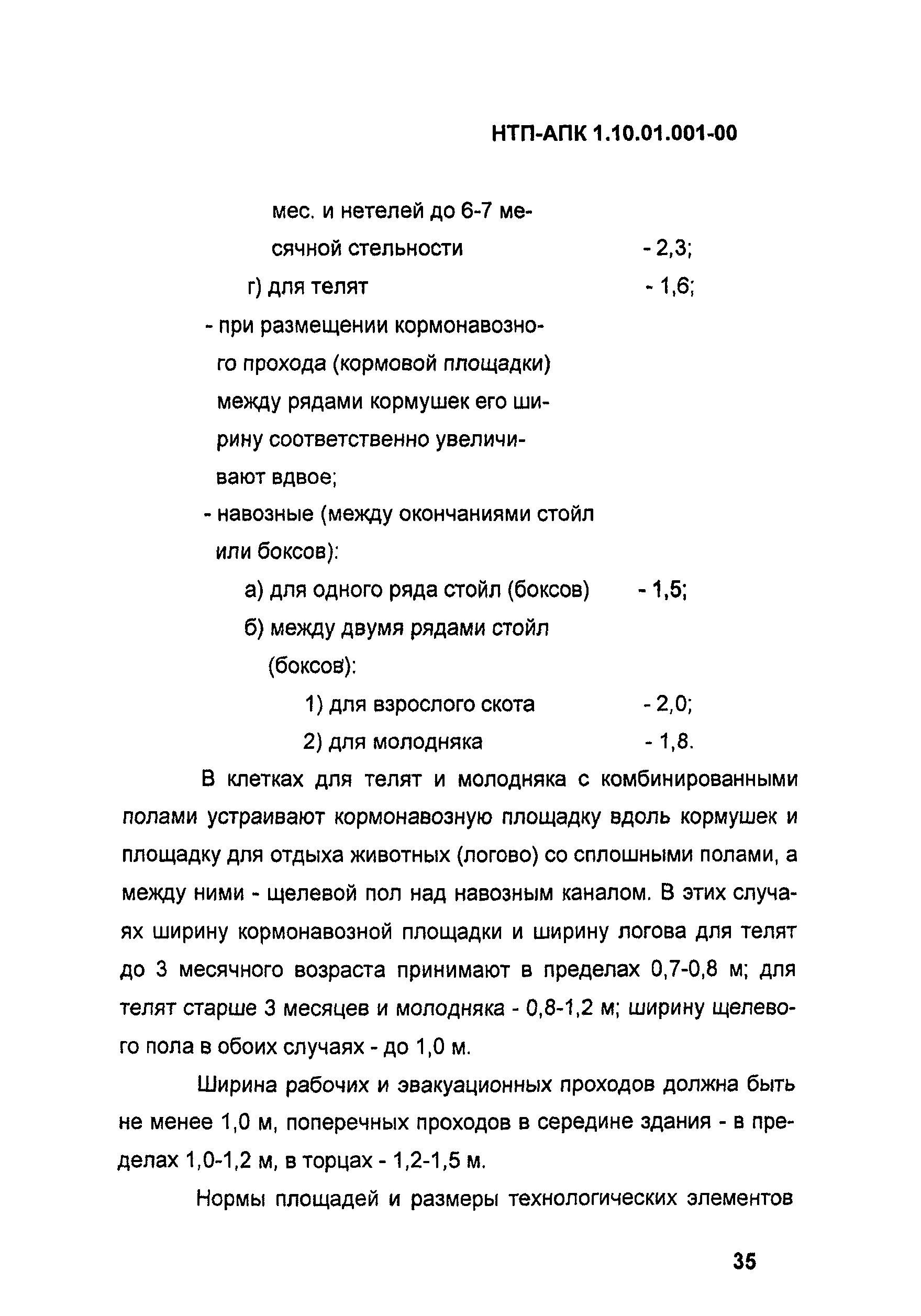 НТП-АПК 1.10.01.001-00

мес. и нетелей до 6-7 месячной стельности - 2,3;

г) для телят - 1,6;

- при размещении кормонавозного прохода (кормовой площадки) между рядами кормушек его ширину соответственно увеличивают вдвое;

- навозные (между окончаниями стойл или боксов):

а) для одного ряда стойл (боксов) - 1,5;

б) между двумя рядами стойл (боксов):

1) для взрослого скота - 2,0;

2) для молодняка - 1,8.

В клетках для телят и молодняка с комбинированными полами устраивают кормонавозную площадку вдоль кормушек и площадку для отдыха животных (логово) со сплошными полами, а между ними - щелевой пол над навозным каналом. В этих случаях ширину кормонавозной площадки и ширину логова для телят до 3 месячного возраста принимают в пределах 0,7-0,8 м; для телят старше 3 месяцев и молодняка - 0,8-1,2 м; ширину щелевого пола в обоих случаях - до 1,0 м.

Ширина рабочих и эвакуационных проходов должна быть не менее 1,0 м, поперечных проходов в середине здания - в пределах 1,0-1,2 м, в торцах - 1,2-1,5 м.

Нормы площадей и размеры технологических элементов

35